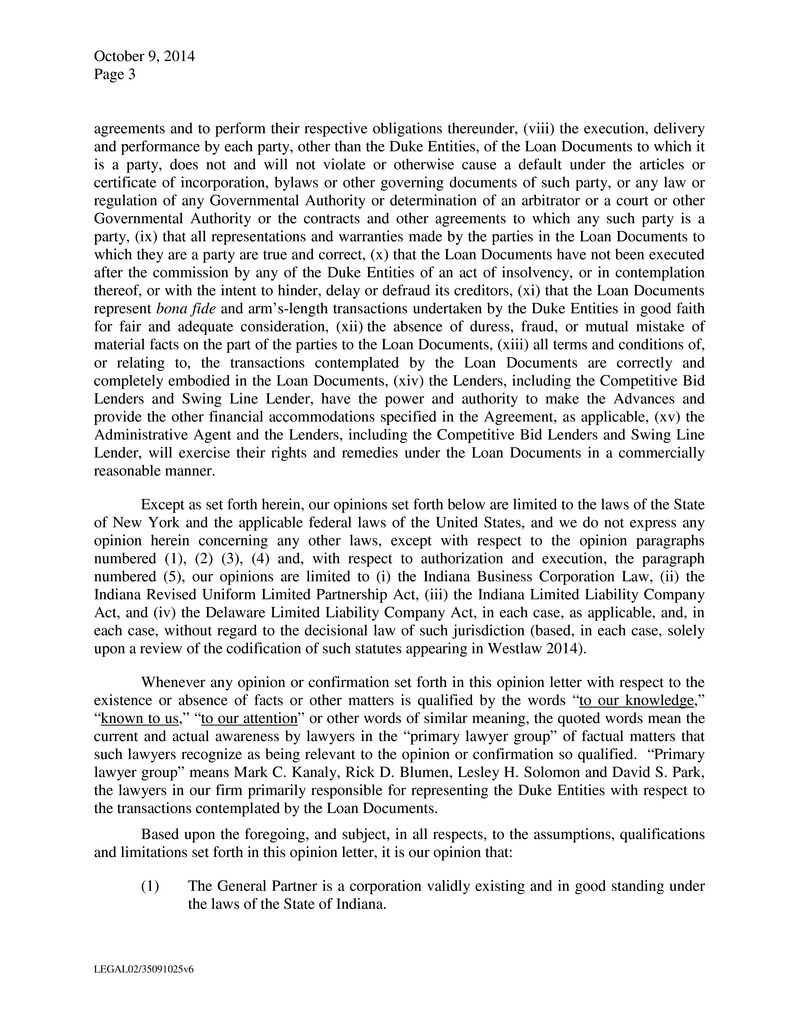 October 9, 2014
Page 3

agreements and to perform their respective obligations thereunder, (viii) the execution, delivery and performance by each party, other than the Duke Entities, of the Loan Documents to which it is a party, does not and will not violate or otherwise cause a default under the articles or certificate of incorporation, bylaws or other governing documents of such party, or any law or regulation of any Governmental Authority or determination of an arbitrator or a court or other Governmental Authority or the contracts and other agreements to which any such party is a party, (ix) that all representations and warranties made by the parties in the Loan Documents to which they are a party are true and correct, (x) that the Loan Documents have not been executed after the commission by any of the Duke Entities of an act of insolvency, or in contemplation thereof, or with the intent to hinder, delay or defraud its creditors, (xi) that the Loan Documents represent bona fide and arm's-length transactions undertaken by the Duke Entities in good faith for fair and adequate consideration, (xii) the absence of duress, fraud, or mutual mistake of material facts on the part of the parties to the Loan Documents, (xiii) all terms and conditions of, or relating to, the transactions contemplated by the Loan Documents are correctly and completely embodied in the Loan Documents, (xiv) the Lenders, including the Competitive Bid Lenders and Swing Line Lender, have the power and authority to make the Advances and provide the other financial accommodations specified in the Agreement, as applicable, (xv) the Administrative Agent and the Lenders, including the Competitive Bid Lenders and Swing Line Lender, will exercise their rights and remedies under the Loan Documents in a commercially reasonable manner.

Except as set forth herein, our opinions set forth below are limited to the laws of the State of New York and the applicable federal laws of the United States, and we do not express any opinion herein concerning any other laws, except with respect to the opinion paragraphs numbered (1), (2) (3), (4) and, with respect to authorization and execution, the paragraph numbered (5), our opinions are limited to (i) the Indiana Business Corporation Law, (ii) the Indiana Revised Uniform Limited Partnership Act, (iii) the Indiana Limited Liability Company Act, and (iv) the Delaware Limited Liability Company Act, in each case, as applicable, and, in each case, without regard to the decisional law of such jurisdiction (based, in each case, solely upon a review of the codification of such statutes appearing in Westlaw 2014).

Whenever any opinion or confirmation set forth in this opinion letter with respect to the existence or absence of facts or other matters is qualified by the words "to our knowledge," "known to us," "to our attention" or other words of similar meaning, the quoted words mean the current and actual awareness by lawyers in the "primary lawyer group" of factual matters that such lawyers recognize as being relevant to the opinion or confirmation so qualified. "Primary lawyer group" means Mark C. Kanaly, Rick D. Blumen, Lesley H. Solomon and David S. Park, the lawyers in our firm primarily responsible for representing the Duke Entities with respect to the transactions contemplated by the Loan Documents.

Based upon the foregoing, and subject, in all respects, to the assumptions, qualifications and limitations set forth in this opinion letter, it is our opinion that:

(1) The General Partner is a corporation validly existing and in good standing under the laws of the State of Indiana.

LEGAL02/35091025v6